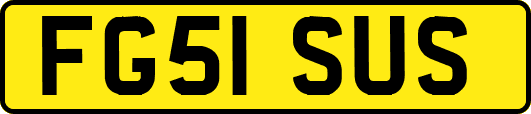 FG51 SUS